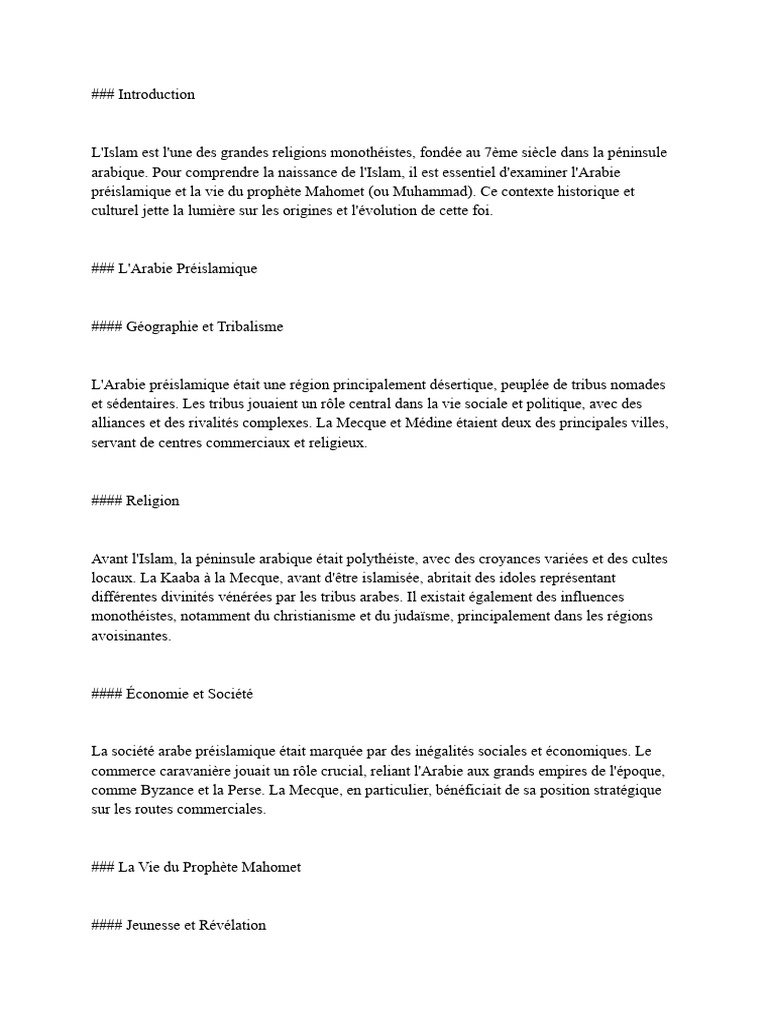 ### Introduction

L'Islam est l'une des grandes religions monothéistes, fondée au 7ème siècle dans la péninsule arabique. Pour comprendre la naissance de l'Islam, il est essentiel d'examiner l'Arabie préislamique et la vie du prophète Mahomet (ou Muhammad). Ce contexte historique et culturel jette la lumière sur les origines et l'évolution de cette foi.

### L'Arabie Préislamique

#### Géographie et Tribalisme

L'Arabie préislamique était une région principalement désertique, peuplée de tribus nomades et sédentaires. Les tribus jouaient un rôle central dans la vie sociale et politique, avec des alliances et des rivalités complexes. La Mecque et Médine étaient deux des principales villes, servant de centres commerciaux et religieux.

#### Religion

Avant l'Islam, la péninsule arabique était polythéiste, avec des croyances variées et des cultes locaux. La Kaaba à la Mecque, avant d'être islamisée, abritait des idoles représentant différentes divinités vénérées par les tribus arabes. Il existait également des influences monothéistes, notamment du christianisme et du judaïsme, principalement dans les régions avoisinantes.

#### Économie et Société

La société arabe préislamique était marquée par des inégalités sociales et économiques. Le commerce caravanière jouait un rôle crucial, reliant l'Arabie aux grands empires de l'époque, comme Byzance et la Perse. La Mecque, en particulier, bénéficiait de sa position stratégique sur les routes commerciales.

### La Vie du Prophète Mahomet

#### Jeunesse et Révélation